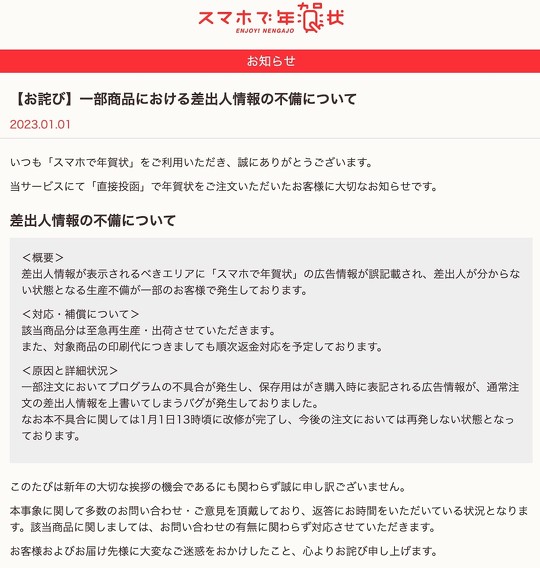 スマホで年賀状
ENJOY! NENGAJO

お知らせ

【お詫び】一部商品における差出人情報の不備について

2023.01.01

いつも「スマホで年賀状」をご利用いただき、誠にありがとうございます。

当サービスにて「直接投函」で年賀状をご注文いただいたお客様に大切なお知らせです。

差出人情報の不備について

＜概要＞
差出人情報が表示されるべきエリアに「スマホで年賀状」の広告情報が誤記載され、差出人が分からない状態となる生産不備が一部のお客様で発生しております。

＜対応・補償について＞
該当商品分は至急再生産・出荷させていただきます。
また、対象商品の印刷代につきましても順次返金対応を予定しております。

＜原因と詳細状況＞
一部注文においてプログラムの不具合が発生し、保存用はがき購入時に表記される広告情報が、通常注文の差出人情報を上書いてしまうバグが発生しておりました。
なお本不具合に関しては1月1日13時頃に改修が完了し、今後の注文においては再発しない状態となっております。

このたびは新年の大切な挨拶の機会であるにも関わらず誠に申し訳ございません。

本事象に関して多数のお問い合わせ・ご意見を頂戴しており、返答にお時間をいただいている状況となります。該当商品に関しましては、お問い合わせの有無に関わらず対応させていただきます。

お客様およびお届け先様に大変なご迷惑をおかけしたこと、心よりお詫び申し上げます。